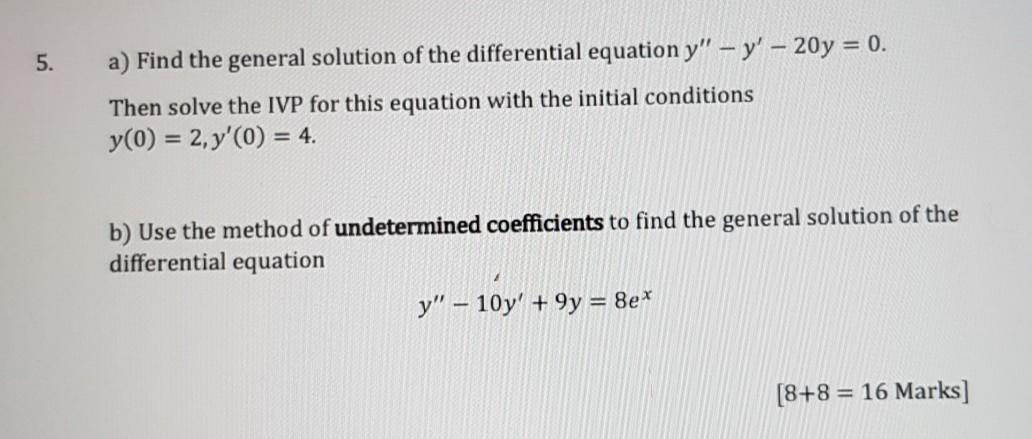 5. a) Find the general solution of the differential equation $y'' - y' - 20y = 0$.

Then solve the IVP for this equation with the initial conditions $y(0) = 2, y'(0) = 4$.

b) Use the method of undetermined coefficients to find the general solution of the differential equation

$y'' - 10y' + 9y = 8e^x$

[8+8 = 16 Marks]